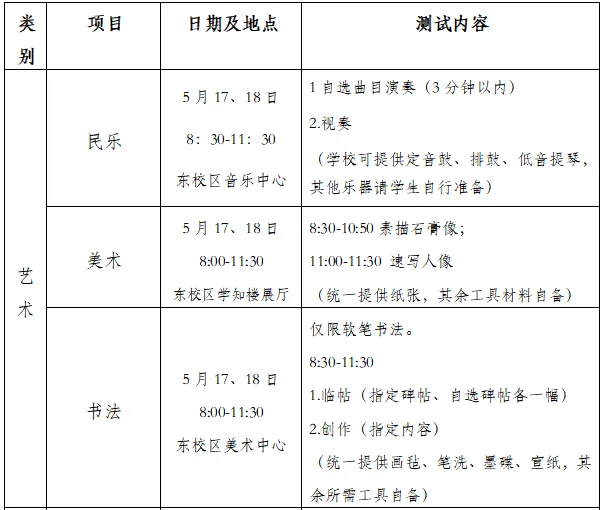 | 类别 | 项目 | 日期及地点 | 测试内容 |
|---|---|---|---|
| 艺术 | 民乐 | 5月17、18日 8：30-11：30 东校区音乐中心 | 1自选曲目演奏（3分钟以内） 2.视奏 （学校可提供定音鼓、排鼓、低音提琴，其他乐器请学生自行准备） |
|  | 美术 | 5月17、18日 8:00-11:30 东校区学知楼展厅 | 8:30-10:50素描石膏像; 11:00-11:30 速写人像 （统一提供纸张，其余工具材料自备） |
|  | 书法 | 5月17、18日 8:00-11:30 东校区美术中心 | 仅限软笔书法。 8:30-11:30 1.临帖（指定碑帖、自选碑帖各一幅） 2.创作（指定内容） （统一提供画毡、笔洗、墨碟、宣纸，其余所需工具自备） |